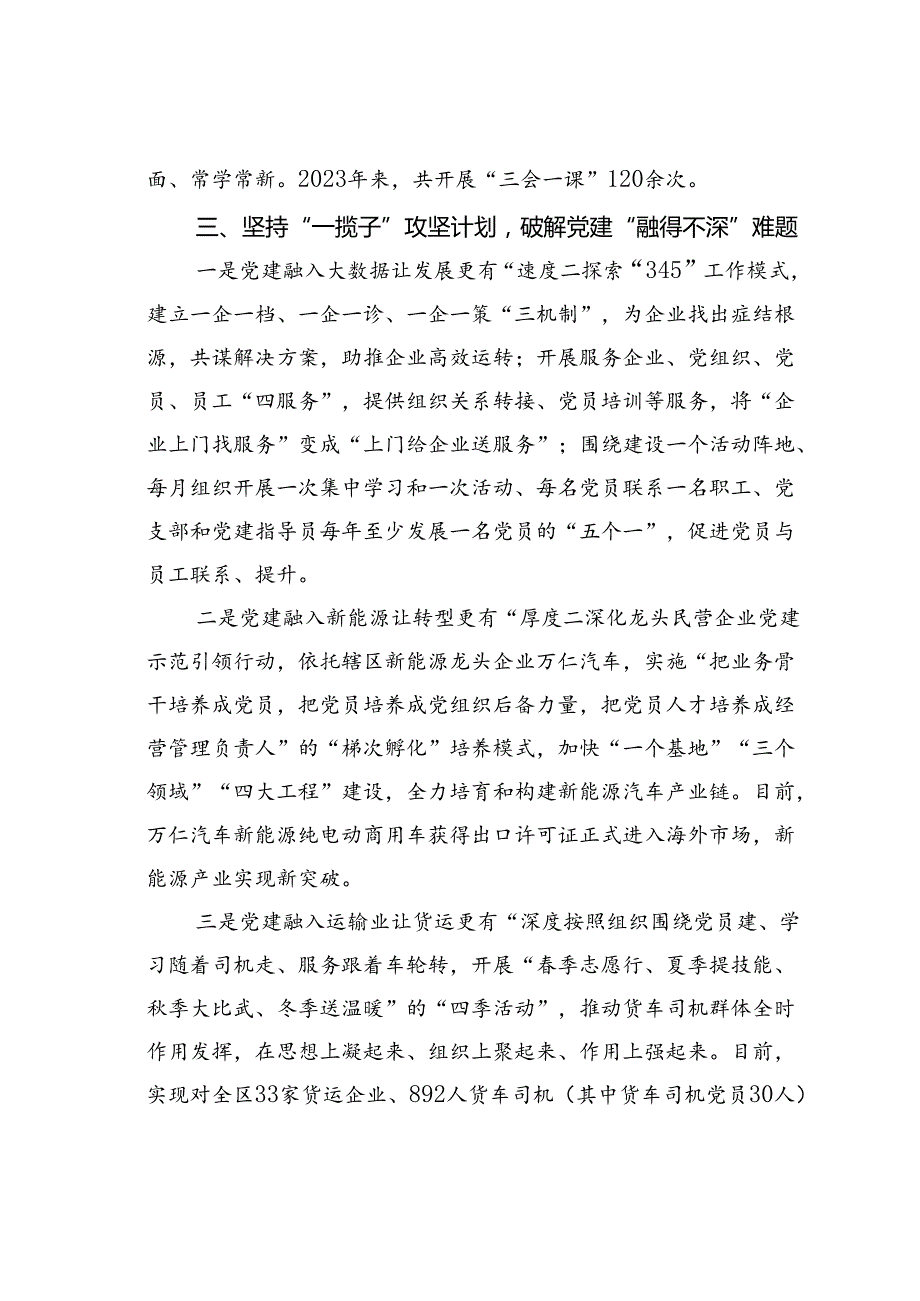 面、常学常新。2023年来，共开展“三会一课”120余次。

三、坚持“一揽子”攻坚计划，破解党建“融得不深”难题

一是党建融入大数据让发展更有“速度二探索“345”工作模式，建立一企一档、一企一诊、一企一策“三机制”，为企业找出症结根源，共谋解决方案，助推企业高效运转；开展服务企业、党组织、党员、员工“四服务”，提供组织关系转接、党员培训等服务，将“企业上门找服务”变成“上门给企业送服务”；围绕建设一个活动阵地、每月组织开展一次集中学习和一次活动、每名党员联系一名职工、党支部和党建指导员每年至少发展一名党员的“五个一”，促进党员与员工联系、提升。

二是党建融入新能源让转型更有“厚度二深化龙头民营企业党建示范引领行动，依托辖区新能源龙头企业万仁汽车，实施“把业务骨干培养成党员，把党员培养成党组织后备力量，把党员人才培养成经营管理负责人”的“梯次孵化”培养模式，加快“一个基地”“三个领域”“四大工程”建设，全力培育和构建新能源汽车产业链。目前，万仁汽车新能源纯电动商用车获得出口许可证正式进入海外市场，新能源产业实现新突破。

三是党建融入运输业让货运更有“深度按照组织围绕党员建、学习随着司机走、服务跟着车轮转，开展“春季志愿行、夏季提技能、秋季大比武、冬季送温暖”的“四季活动”，推动货车司机群体全时作用发挥，在思想上凝起来、组织上聚起来、作用上强起来。目前，实现对全区33家货运企业、892人货车司机（其中货车司机党员30人）